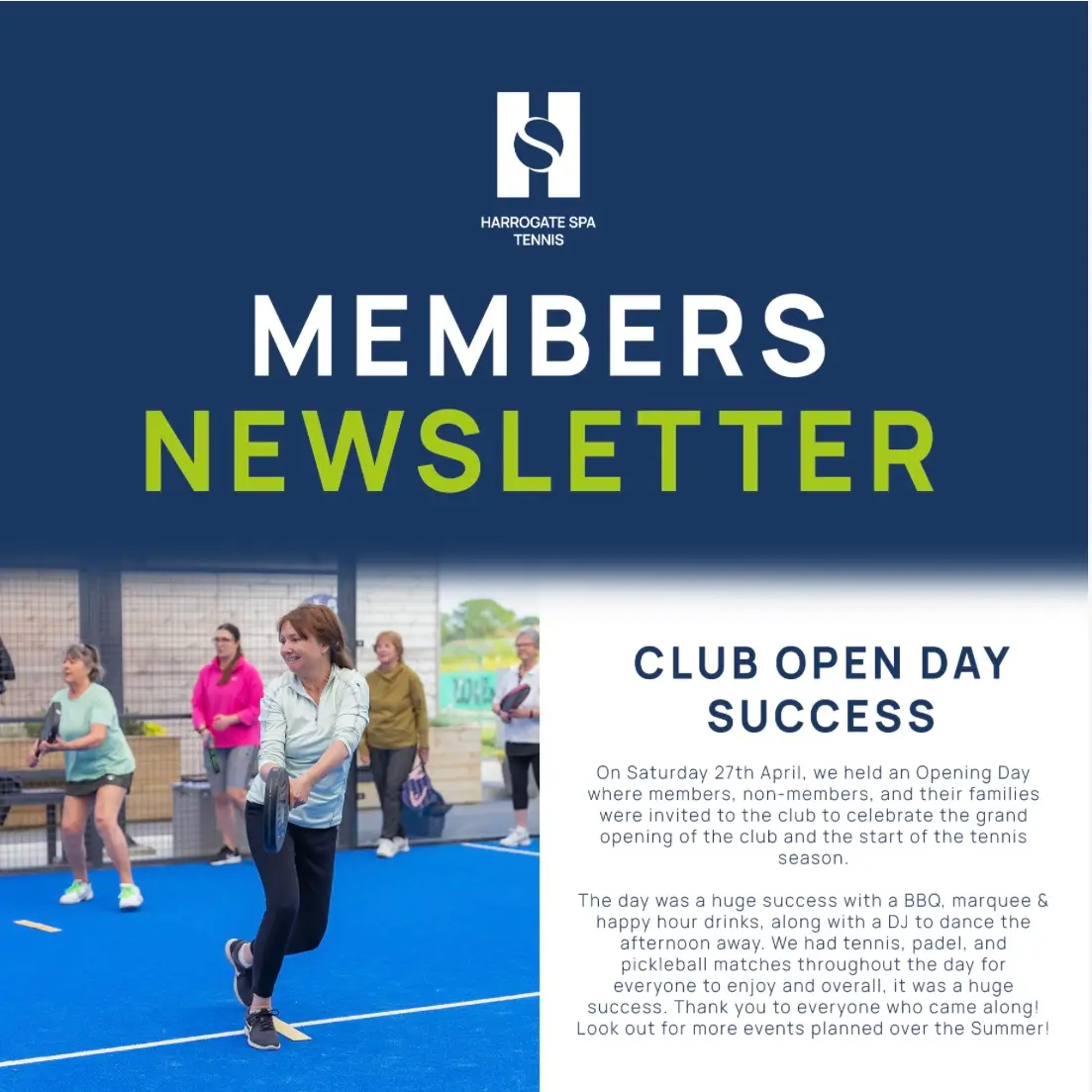 HARROGATE SPA TENNIS

MEMBERS NEWSLETTER

CLUB OPEN DAY SUCCESS

On Saturday 27th April, we held an Opening Day where members, non-members, and their families were invited to the club to celebrate the grand opening of the club and the start of the tennis season.

The day was a huge success with a BBQ, marquee & happy hour drinks, along with a DJ to dance the afternoon away. We had tennis, padel, and pickleball matches throughout the day for everyone to enjoy and overall, it was a huge success. Thank you to everyone who came along! Look out for more events planned over the Summer!